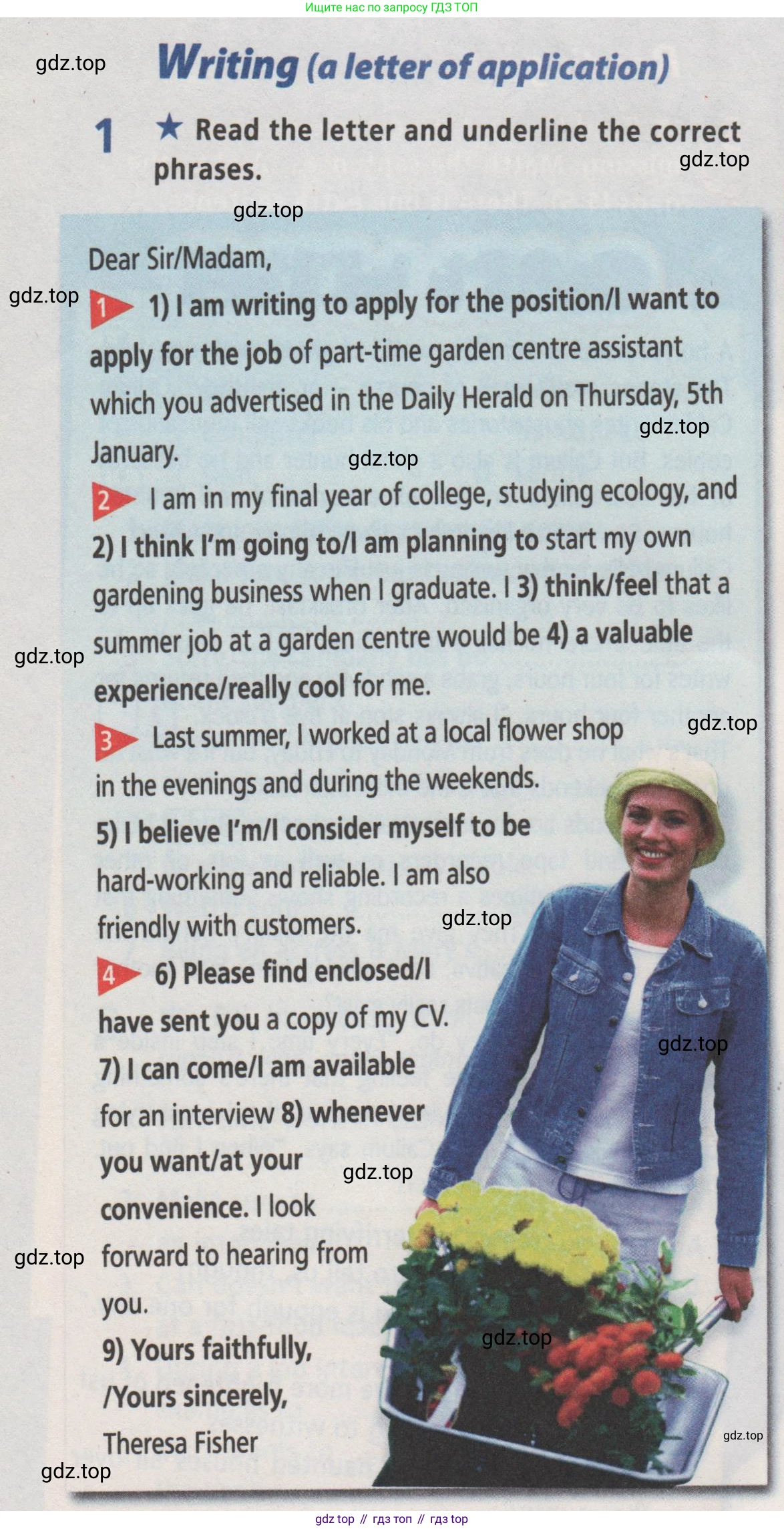 Ищите нас по запросу ГДЗ ТОП

Writing (a letter of application)

1 ★ Read the letter and underline the correct phrases.

Dear Sir/Madam,

1 1) I am writing to apply for the position/I want to apply for the job of part-time garden centre assistant which you advertised in the Daily Herald on Thursday, 5th January.

2 I am in my final year of college, studying ecology, and 2) I think I'm going to/I am planning to start my own gardening business when I graduate. I 3) think/feel that a summer job at a garden centre would be 4) a valuable experience/really cool for me.

3 Last summer, I worked at a local flower shop in the evenings and during the weekends. 5) I believe I'm/I consider myself to be hard-working and reliable. I am also friendly with customers.

4 6) Please find enclosed/I have sent you a copy of my CV. 7) I can come/I am available for an interview 8) whenever you want/at your convenience. I look forward to hearing from you.

9) Yours faithfully, /Yours sincerely,
Theresa Fisher

gdz top // гдз топ // гдз top

gdz.top